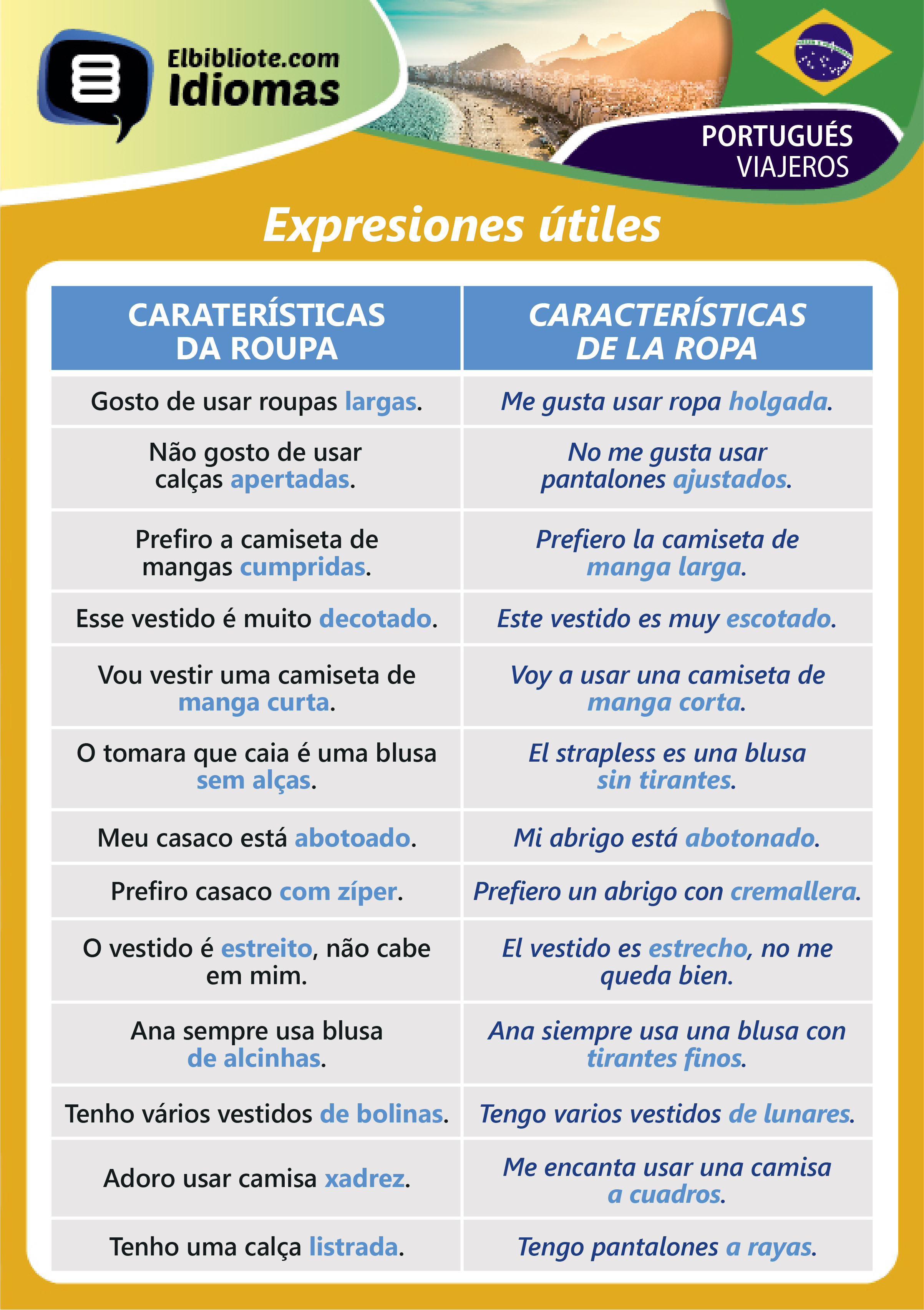 Elbibliote.com
Idiomas

PORTUGUÉS
VIAJEROS

Expresiones útiles

| CARATERÍSTICAS DA ROUPA | CARACTERÍSTICAS DE LA ROPA |
|---|---|
| Gosto de usar roupas largas. | Me gusta usar ropa holgada. |
| Não gosto de usar calças apertadas. | No me gusta usar pantalones ajustados. |
| Prefiro a camiseta de mangas cumpridas. | Prefiero la camiseta de manga larga. |
| Esse vestido é muito decotado. | Este vestido es muy escotado. |
| Vou vestir uma camiseta de manga curta. | Voy a usar una camiseta de manga corta. |
| O tomara que caia é uma blusa sem alças. | El strapless es una blusa sin tirantes. |
| Meu casaco está abotoado. | Mi abrigo está abotonado. |
| Prefiro casaco com zíper. | Prefiero un abrigo con cremallera. |
| O vestido é estreito, não cabe em mim. | El vestido es estrecho, no me queda bien. |
| Ana sempre usa blusa de alcinhas. | Ana siempre usa una blusa con tirantes finos. |
| Tenho vários vestidos de bolinas. | Tengo varios vestidos de lunares. |
| Adoro usar camisa xadrez. | Me encanta usar una camisa a cuadros. |
| Tenho uma calça listrada. | Tengo pantalones a rayas. |